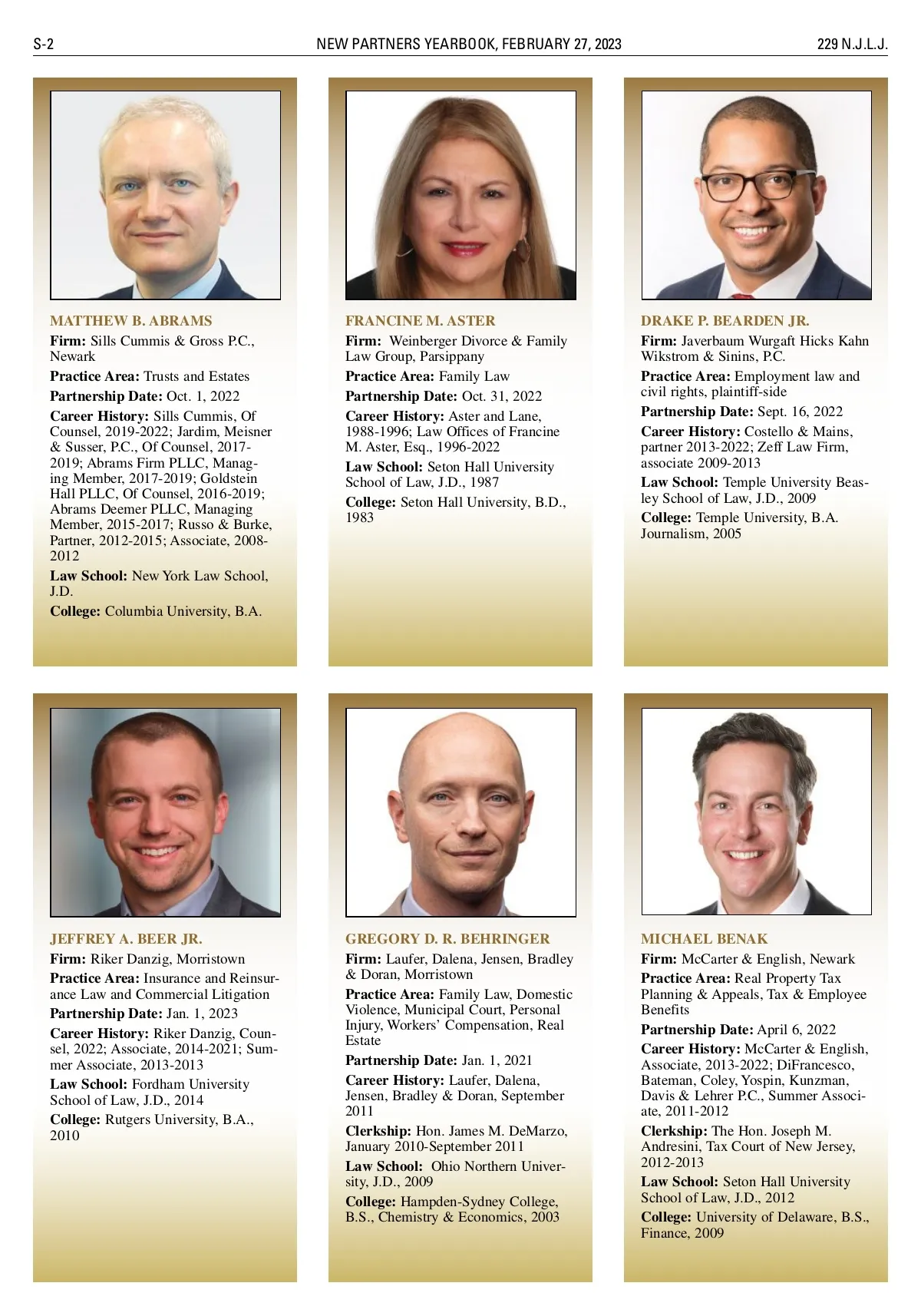 S-2 NEW PARTNERS YEARBOOK, FEBRUARY 27, 2023 229 N.J.L.J.

MATTHEW B. ABRAMS

Firm: Sills Cummis & Gross P.C., Newark

Practice Area: Trusts and Estates

Partnership Date: Oct. 1, 2022

Career History: Sills Cummis, Of Counsel, 2019-2022; Jardim, Meisner & Susser, P.C., Of Counsel, 2017-2019; Abrams Firm PLLC, Managing Member, 2017-2019; Goldstein Hall PLLC, Of Counsel, 2016-2019; Abrams Deemer PLLC, Managing Member, 2015-2017; Russo & Burke, Partner, 2012-2015; Associate, 2008-2012

Law School: New York Law School, J.D.

College: Columbia University, B.A.

FRANCINE M. ASTER

Firm: Weinberger Divorce & Family Law Group, Parsippany

Practice Area: Family Law

Partnership Date: Oct. 31, 2022

Career History: Aster and Lane, 1988-1996; Law Offices of Francine M. Aster, Esq., 1996-2022

Law School: Seton Hall University School of Law, J.D., 1987

College: Seton Hall University, B.D., 1983

DRAKE P. BEARDEN JR.

Firm: Javerbaum Wurgaft Hicks Kahn Wikstrom & Sinins, P.C.

Practice Area: Employment law and civil rights, plaintiff-side

Partnership Date: Sept. 16, 2022

Career History: Costello & Mains, partner 2013-2022; Zeff Law Firm, associate 2009-2013

Law School: Temple University Beasley School of Law, J.D., 2009

College: Temple University, B.A. Journalism, 2005

JEFFREY A. BEER JR.

Firm: Riker Danzig, Morristown

Practice Area: Insurance and Reinsurance Law and Commercial Litigation

Partnership Date: Jan. 1, 2023

Career History: Riker Danzig, Counsel, 2022; Associate, 2014-2021; Summer Associate, 2013-2013

Law School: Fordham University School of Law, J.D., 2014

College: Rutgers University, B.A., 2010

GREGORY D. R. BEHRINGER

Firm: Laufer, Dalena, Jensen, Bradley & Doran, Morristown

Practice Area: Family Law, Domestic Violence, Municipal Court, Personal Injury, Workers' Compensation, Real Estate

Partnership Date: Jan. 1, 2021

Career History: Laufer, Dalena, Jensen, Bradley & Doran, September 2011

Clerkship: Hon. James M. DeMarzo, January 2010-September 2011

Law School: Ohio Northern University, J.D., 2009

College: Hampden-Sydney College, B.S., Chemistry & Economics, 2003

MICHAEL BENAK

Firm: McCarter & English, Newark

Practice Area: Real Property Tax Planning & Appeals, Tax & Employee Benefits

Partnership Date: April 6, 2022

Career History: McCarter & English, Associate, 2013-2022; DiFrancesco, Bateman, Coley, Yospin, Kunzman, Davis & Lehrer P.C., Summer Associate, 2011-2012

Clerkship: The Hon. Joseph M. Andresini, Tax Court of New Jersey, 2012-2013

Law School: Seton Hall University School of Law, J.D., 2012

College: University of Delaware, B.S., Finance, 2009